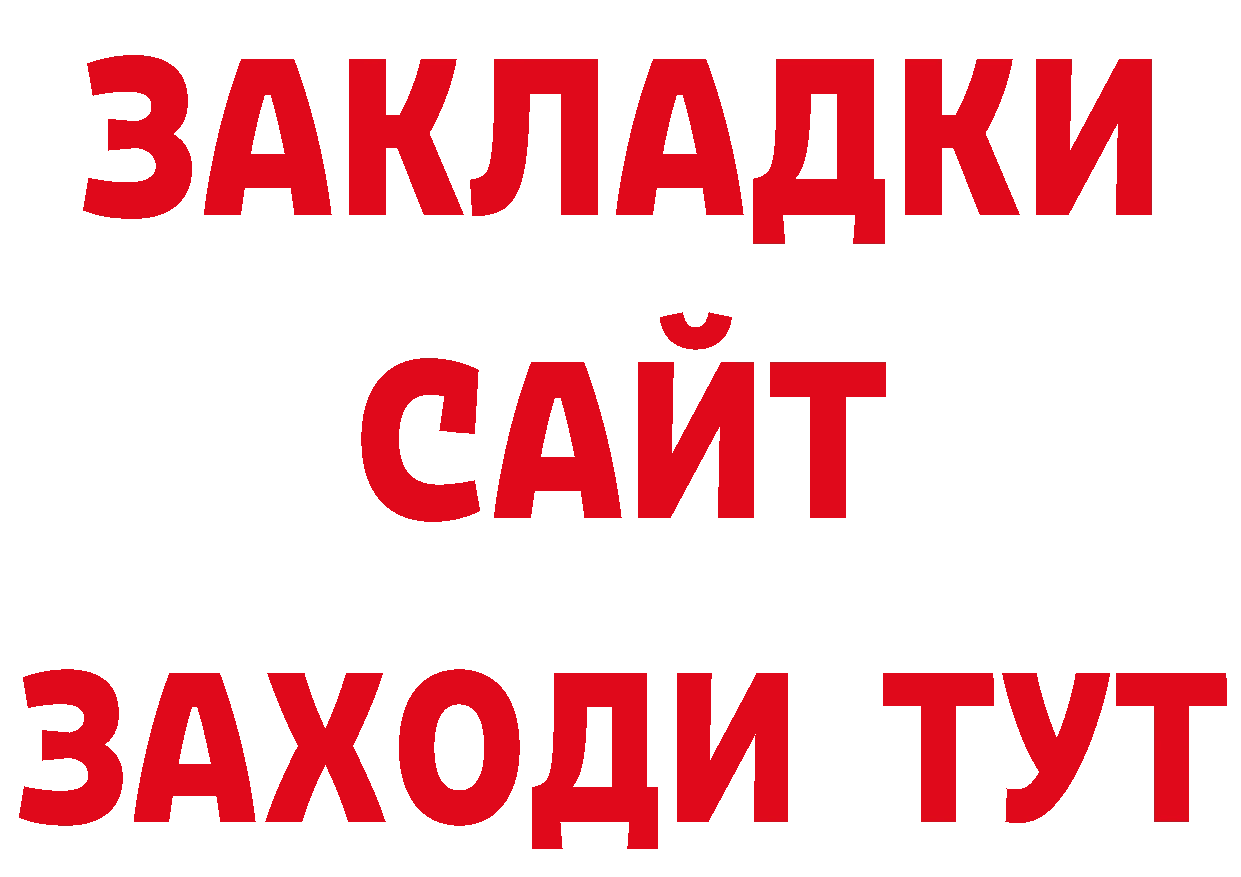 ЗАКЛАДКИ
САЙТ
ЗАХОДИ ТУТ